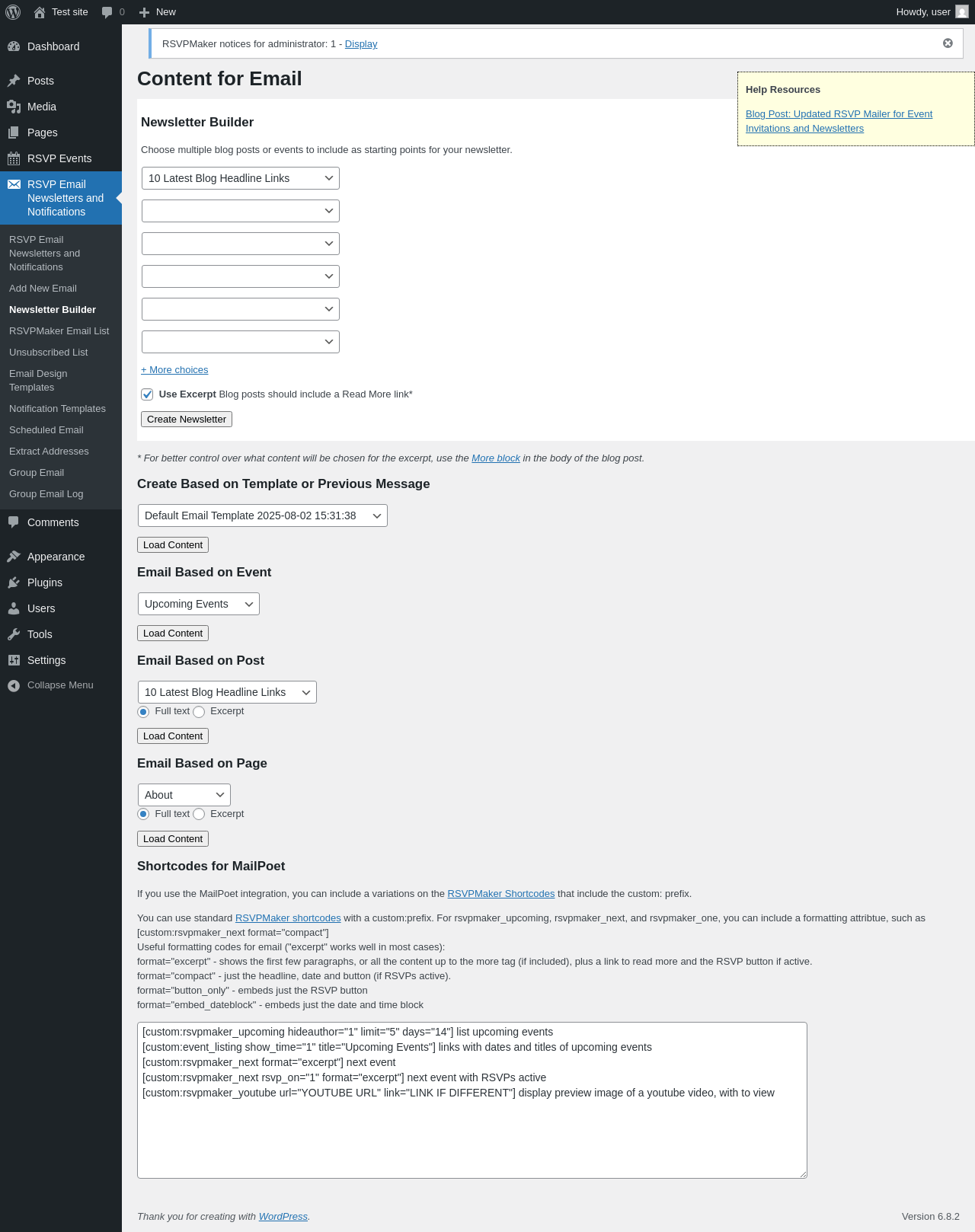 Test site 0 New Howdy, user

Dashboard
Posts
Media
Pages
RSVP Events
RSVP Email Newsletters and Notifications

RSVP Email Newsletters and Notifications
Add New Email
Newsletter Builder
RSVPMaker Email List
Unsubscribed List
Email Design Templates
Notification Templates
Scheduled Email
Extract Addresses
Group Email
Group Email Log

Comments
Appearance
Plugins
Users
Tools
Settings
Collapse Menu

RSVPMaker notices for administrator: 1 - Display

Content for Email

Help Resources

Blog Post: Updated RSVP Mailer for Event Invitations and Newsletters

Newsletter Builder

Choose multiple blog posts or events to include as starting points for your newsletter.

10 Latest Blog Headline Links

+ More choices

Use Excerpt Blog posts should include a Read More link*

Create Newsletter

* For better control over what content will be chosen for the excerpt, use the More block in the body of the blog post.

Create Based on Template or Previous Message

Default Email Template 2025-08-02 15:31:38

Load Content

Email Based on Event

Upcoming Events

Load Content

Email Based on Post

10 Latest Blog Headline Links

Full text Excerpt

Load Content

Email Based on Page

About

Full text Excerpt

Load Content

Shortcodes for MailPoet

If you use the MailPoet integration, you can include a variations on the RSVPMaker Shortcodes that include the custom: prefix.

You can use standard RSVPMaker shortcodes with a custom:prefix. For rsvpmaker_upcoming, rsvpmaker_next, and rsvpmaker_one, you can include a formatting attribtue, such as [custom:rsvpmaker_next format="compact"]
Useful formatting codes for email ("excerpt" works well in most cases):
format="excerpt" - shows the first few paragraphs, or all the content up to the more tag (if included), plus a link to read more and the RSVP button if active.
format="compact" - just the headline, date and button (if RSVPs active).
format="button_only" - embeds just the RSVP button
format="embed_dateblock" - embeds just the date and time block

[custom:rsvpmaker_upcoming hideauthor="1" limit="5" days="14"] list upcoming events
[custom:event_listing show_time="1" title="Upcoming Events"] links with dates and titles of upcoming events
[custom:rsvpmaker_next format="excerpt"] next event
[custom:rsvpmaker_next rsvp_on="1" format="excerpt"] next event with RSVPs active
[custom:rsvpmaker_youtube url="YOUTUBE URL" link="LINK IF DIFFERENT"] display preview image of a youtube video, with to view

Thank you for creating with WordPress.

Version 6.8.2